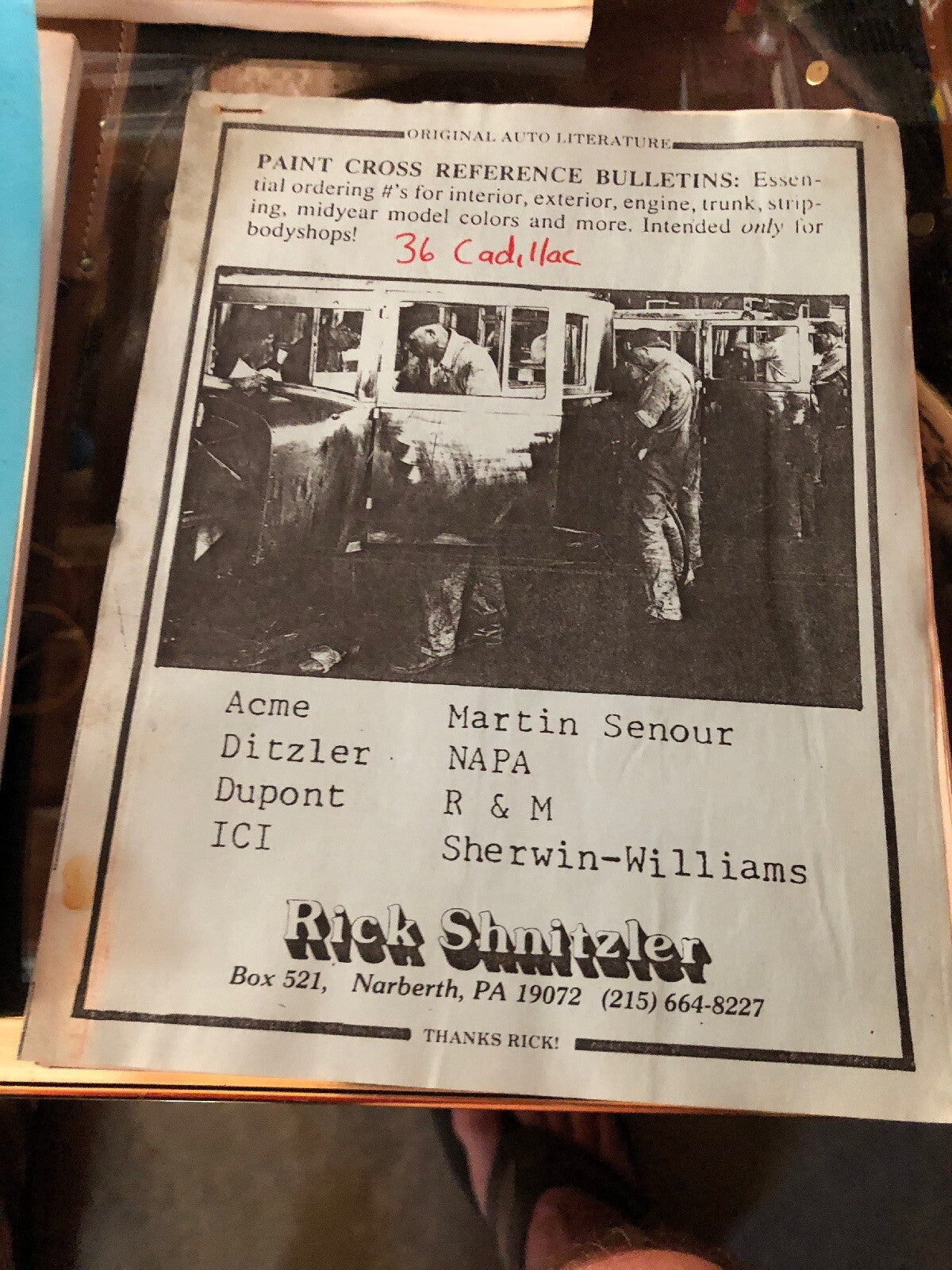 ORIGINAL AUTO LITERATURE

PAINT CROSS REFERENCE BULLETINS: Essential ordering #'s for interior, exterior, engine, trunk, striping, midyear model colors and more. Intended only for bodyshops!

36 Cadillac

Acme
Ditzler
Dupont
ICI

Martin Senour
NAPA
R & M
Sherwin-Williams

Rick Shnitzler
Box 521, Narberth, PA 19072 (215) 664-8227

THANKS RICK!